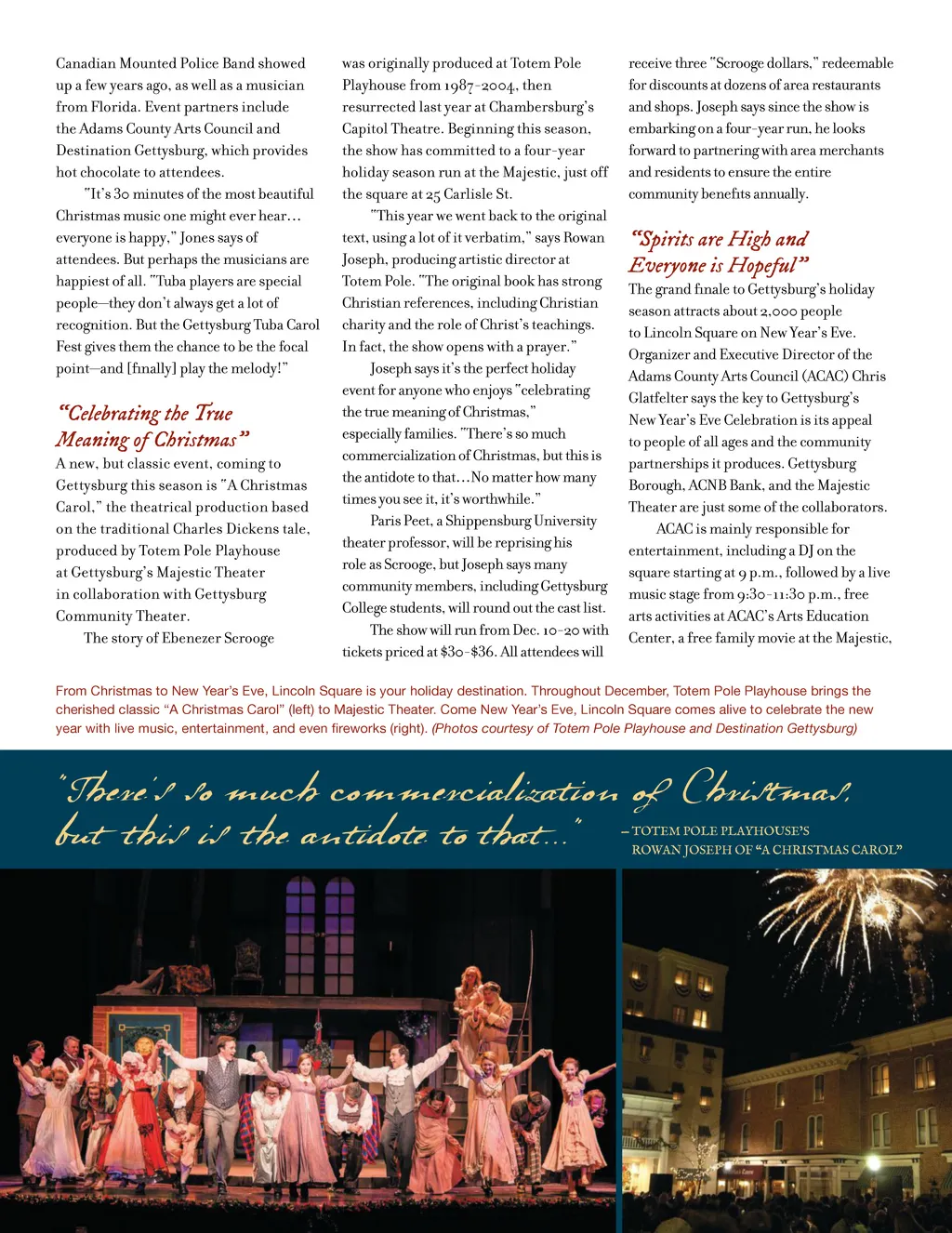 Canadian Mounted Police Band showed up a few years ago, as well as a musician from Florida. Event partners include the Adams County Arts Council and Destination Gettysburg, which provides hot chocolate to attendees.

"It's 30 minutes of the most beautiful Christmas music one might ever hear… everyone is happy," Jones says of attendees. But perhaps the musicians are happiest of all. "Tuba players are special people—they don't always get a lot of recognition. But the Gettysburg Tuba Carol Fest gives them the chance to be the focal point—and [finally] play the melody!"

"Celebrating the True Meaning of Christmas"

A new, but classic event, coming to Gettysburg this season is "A Christmas Carol," the theatrical production based on the traditional Charles Dickens tale, produced by Totem Pole Playhouse at Gettysburg's Majestic Theater in collaboration with Gettysburg Community Theater.

The story of Ebenezer Scrooge was originally produced at Totem Pole Playhouse from 1987-2004, then resurrected last year at Chambersburg's Capitol Theatre. Beginning this season, the show has committed to a four-year holiday season run at the Majestic, just off the square at 25 Carlisle St.

"This year we went back to the original text, using a lot of it verbatim," says Rowan Joseph, producing artistic director at Totem Pole. "The original book has strong Christian references, including Christian charity and the role of Christ's teachings. In fact, the show opens with a prayer."

Joseph says it's the perfect holiday event for anyone who enjoys "celebrating the true meaning of Christmas," especially families. "There's so much commercialization of Christmas, but this is the antidote to that…No matter how many times you see it, it's worthwhile."

Paris Peet, a Shippensburg University theater professor, will be reprising his role as Scrooge, but Joseph says many community members, including Gettysburg College students, will round out the cast list.

The show will run from Dec. 10-20 with tickets priced at $30-$36. All attendees will receive three "Scrooge dollars," redeemable for discounts at dozens of area restaurants and shops. Joseph says since the show is embarking on a four-year run, he looks forward to partnering with area merchants and residents to ensure the entire community benefits annually.

"Spirits are High and Everyone is Hopeful"

The grand finale to Gettysburg's holiday season attracts about 2,000 people to Lincoln Square on New Year's Eve. Organizer and Executive Director of the Adams County Arts Council (ACAC) Chris Glatfelter says the key to Gettysburg's New Year's Eve Celebration is its appeal to people of all ages and the community partnerships it produces. Gettysburg Borough, ACNB Bank, and the Majestic Theater are just some of the collaborators.

ACAC is mainly responsible for entertainment, including a DJ on the square starting at 9 p.m., followed by a live music stage from 9:30-11:30 p.m., free arts activities at ACAC's Arts Education Center, a free family movie at the Majestic,

From Christmas to New Year's Eve, Lincoln Square is your holiday destination. Throughout December, Totem Pole Playhouse brings the cherished classic "A Christmas Carol" (left) to Majestic Theater. Come New Year's Eve, Lincoln Square comes alive to celebrate the new year with live music, entertainment, and even fireworks (right). (Photos courtesy of Totem Pole Playhouse and Destination Gettysburg)

"There's so much commercialization of Christmas, but this is the antidote to that…"

– TOTEM POLE PLAYHOUSE'S ROWAN JOSEPH OF "A CHRISTMAS CAROL"